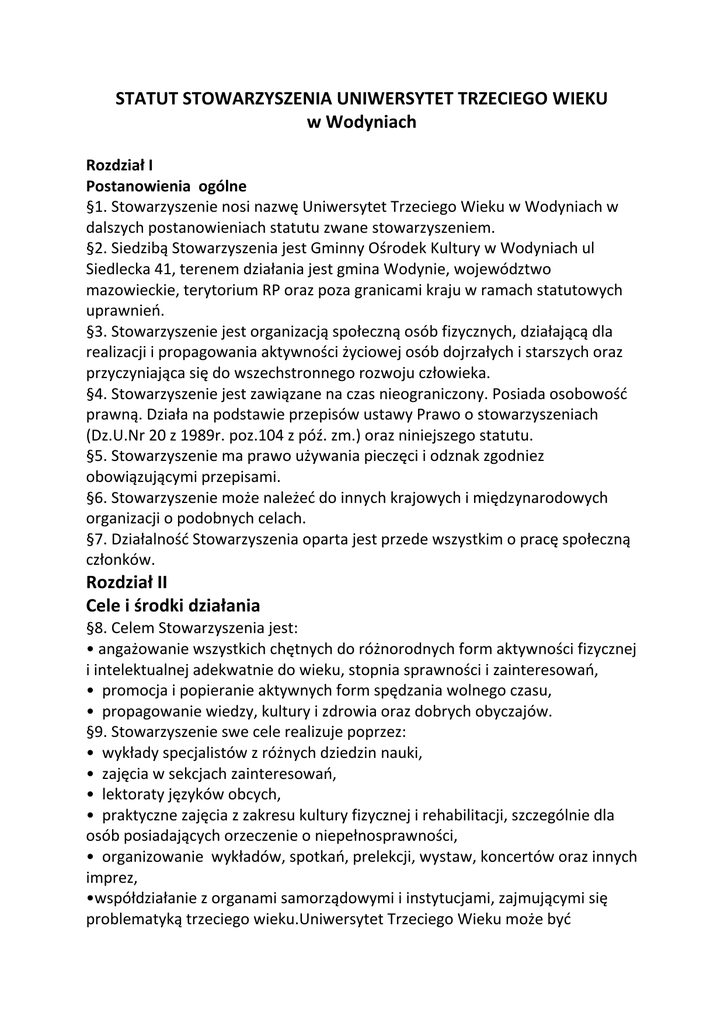 STATUT STOWARZYSZENIA UNIWERSYTET TRZECIEGO WIEKU
w Wodyniach

Rozdział I
Postanowienia ogólne
§1. Stowarzyszenie nosi nazwę Uniwersytet Trzeciego Wieku w Wodyniach w dalszych postanowieniach statutu zwane stowarzyszeniem.
§2. Siedzibą Stowarzyszenia jest Gminny Ośrodek Kultury w Wodyniach ul Siedlecka 41, terenem działania jest gmina Wodynie, województwo mazowieckie, terytorium RP oraz poza granicami kraju w ramach statutowych uprawnień.
§3. Stowarzyszenie jest organizacją społeczną osób fizycznych, działającą dla realizacji i propagowania aktywności życiowej osób dojrzałych i starszych oraz przyczyniająca się do wszechstronnego rozwoju człowieka.
§4. Stowarzyszenie jest zawiązane na czas nieograniczony. Posiada osobowość prawną. Działa na podstawie przepisów ustawy Prawo o stowarzyszeniach (Dz.U.Nr 20 z 1989r. poz.104 z póź. zm.) oraz niniejszego statutu.
§5. Stowarzyszenie ma prawo używania pieczęci i odznak zgodniez obowiązującymi przepisami.
§6. Stowarzyszenie może należeć do innych krajowych i międzynarodowych organizacji o podobnych celach.
§7. Działalność Stowarzyszenia oparta jest przede wszystkim o pracę społeczną członków.
Rozdział II
Cele i środki działania
§8. Celem Stowarzyszenia jest:
• angażowanie wszystkich chętnych do różnorodnych form aktywności fizycznej i intelektualnej adekwatnie do wieku, stopnia sprawności i zainteresowań,
• promocja i popieranie aktywnych form spędzania wolnego czasu,
• propagowanie wiedzy, kultury i zdrowia oraz dobrych obyczajów.
§9. Stowarzyszenie swe cele realizuje poprzez:
• wykłady specjalistów z różnych dziedzin nauki,
• zajęcia w sekcjach zainteresowań,
• lektoraty języków obcych,
• praktyczne zajęcia z zakresu kultury fizycznej i rehabilitacji, szczególnie dla osób posiadających orzeczenie o niepełnosprawności,
• organizowanie wykładów, spotkań, prelekcji, wystaw, koncertów oraz innych imprez,
•współdziałanie z organami samorządowymi i instytucjami, zajmującymi się problematyką trzeciego wieku.Uniwersytet Trzeciego Wieku może być